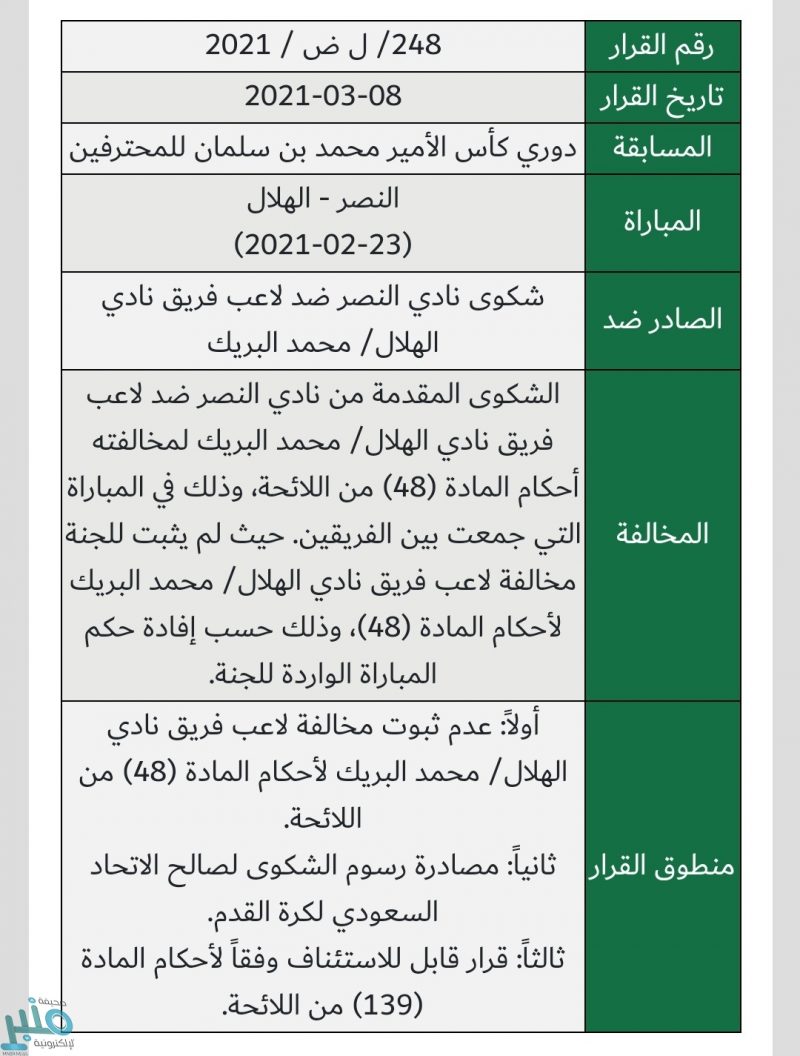 | رقم القرار | 248/ ل ض / 2021 |
|---|---|
| تاريخ القرار | 2021-03-08 |
| المسابقة | دوري كأس الأمير محمد بن سلمان للمحترفين |
| المباراة | النصر - الهلال (2021-02-23) |
| الصادر ضد | شكوى نادي النصر ضد لاعب فريق نادي الهلال/ محمد البريك |
| المخالفة | الشكوى المقدمة من نادي النصر ضد لاعب فريق نادي الهلال/ محمد البريك لمخالفته أحكام المادة (48) من اللائحة، وذلك في المباراة التي جمعت بين الفريقين. حيث لم يثبت للجنة مخالفة لاعب فريق نادي الهلال/ محمد البريك لأحكام المادة (48)، وذلك حسب إفادة حكم المباراة الواردة للجنة. |
| منطوق القرار | أولاً: عدم ثبوت مخالفة لاعب فريق نادي الهلال/ محمد البريك لأحكام المادة (48) من اللائحة. ثانياً: مصادرة رسوم الشكوى لصالح الاتحاد السعودي لكرة القدم. ثالثاً: قرار قابل للاستئناف وفقاً لأحكام المادة (139) من اللائحة. |

صحيفة منبر الإلكترونية